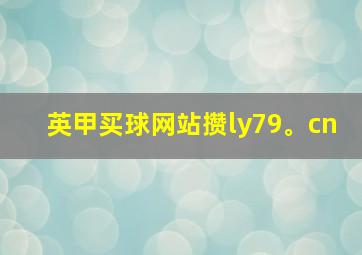 英甲买球网站攒ly79。cn